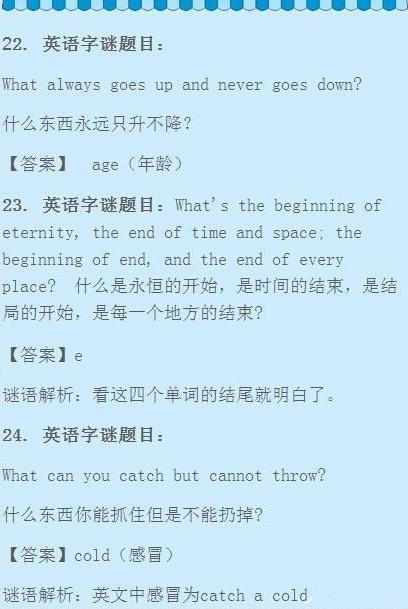 22. 英语字谜题目：

What always goes up and never goes down?

什么东西永远只升不降？

【答案】 age（年龄）

23. 英语字谜题目：What's the beginning of eternity, the end of time and space; the beginning of end, and the end of every place? 什么是永恒的开始，是时间的结束，是结局的开始，是每一个地方的结束？

【答案】e

谜语解析：看这四个单词的结尾就明白了。

24. 英语字谜题目：

What can you catch but cannot throw?

什么东西你能抓住但是不能扔掉？

【答案】cold（感冒）

谜语解析：英文中感冒为catch a cold